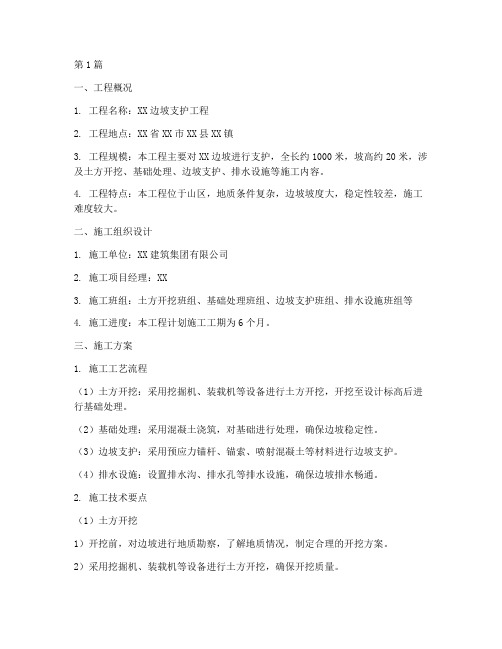 第1篇

一、工程概况

1. 工程名称：XX边坡支护工程

2. 工程地点：XX省XX市XX县XX镇

3. 工程规模：本工程主要对XX边坡进行支护，全长约1000米，坡高约20米，涉及土方开挖、基础处理、边坡支护、排水设施等施工内容。

4. 工程特点：本工程位于山区，地质条件复杂，边坡坡度大，稳定性较差，施工难度较大。

二、施工组织设计

1. 施工单位：XX建筑集团有限公司

2. 施工项目经理：XX

3. 施工班组：土方开挖班组、基础处理班组、边坡支护班组、排水设施班组等

4. 施工进度：本工程计划施工工期为6个月。

三、施工方案

1. 施工工艺流程

（1）土方开挖：采用挖掘机、装载机等设备进行土方开挖，开挖至设计标高后进行基础处理。

（2）基础处理：采用混凝土浇筑，对基础进行处理，确保边坡稳定性。

（3）边坡支护：采用预应力锚杆、锚索、喷射混凝土等材料进行边坡支护。

（4）排水设施：设置排水沟、排水孔等排水设施，确保边坡排水畅通。

2. 施工技术要点

（1）土方开挖

1）开挖前，对边坡进行地质勘察，了解地质情况，制定合理的开挖方案。

2）采用挖掘机、装载机等设备进行土方开挖，确保开挖质量。